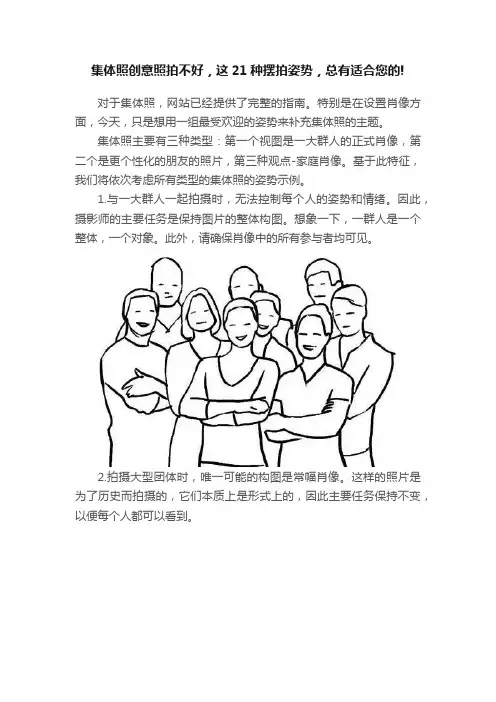 集体照创意照拍不好，这21种摆拍姿势，总有适合您的!

对于集体照，网站已经提供了完整的指南。特别是在设置肖像方面，今天，只是想用一组最受欢迎的姿势来补充集体照的主题。

集体照主要有三种类型：第一个视图是一大群人的正式肖像，第二个是更个性化的朋友的照片，第三种观点-家庭肖像。基于此特征，我们将依次考虑所有类型的集体照的姿势示例。

1.与一大群人一起拍摄时，无法控制每个人的姿势和情绪。因此，摄影师的主要任务是保持图片的整体构图。想象一下，一群人是一个整体，一个对象。此外，请确保肖像中的所有参与者均可见。

2.拍摄大型团体时，唯一可能的构图是常幅肖像。这样的照片是为了历史而拍摄的，它们本质上是形式上的，因此主要任务保持不变，以便每个人都可以看到。